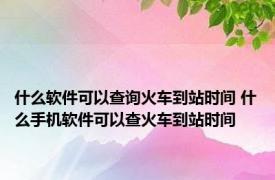 什么软件可以查询火车到站时间 什么手机软件可以查火车到站时间